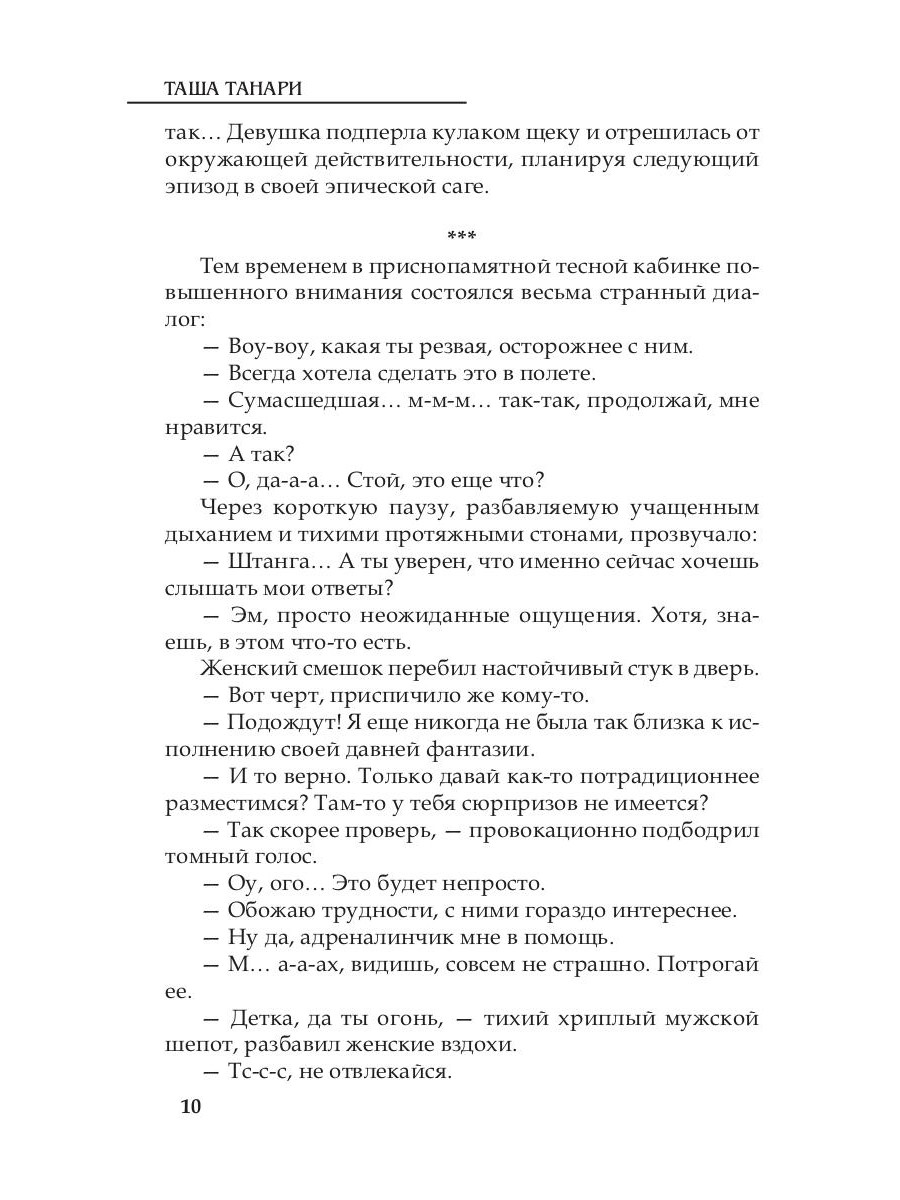 ТАША ТАНАРИ

так… Девушка подперла кулаком щеку и отрешилась от окружающей действительности, планируя следующий эпизод в своей эпической саге.

***

Тем временем в приснопамятной тесной кабинке повышенного внимания состоялся весьма странный диалог:

— Воу-воу, какая ты резвая, осторожнее с ним.

— Всегда хотела сделать это в полете.

— Сумасшедшая… м-м-м… так-так, продолжай, мне нравится.

— А так?

— О, да-а-а… Стой, это еще что?

Через короткую паузу, разбавляемую учащенным дыханием и тихими протяжными стонами, прозвучало:

— Штанга… А ты уверен, что именно сейчас хочешь слышать мои ответы?

— Эм, просто неожиданные ощущения. Хотя, знаешь, в этом что-то есть.

Женский смешок перебил настойчивый стук в дверь.

— Вот черт, приспичило же кому-то.

— Подождут! Я еще никогда не была так близка к исполнению своей давней фантазии.

— И то верно. Только давай как-то потрадиционнее разместимся? Там-то у тебя сюрпризов не имеется?

— Так скорее проверь, — провокационно подбодрил томный голос.

— Оу, ого… Это будет непросто.

— Обожаю трудности, с ними гораздо интереснее.

— Ну да, адреналинчик мне в помощь.

— М… а-а-ах, видишь, совсем не страшно. Потрогай ее.

— Детка, да ты огонь, — тихий хриплый мужской шепот, разбавил женские вздохи.

— Тс-с-с, не отвлекайся.

10